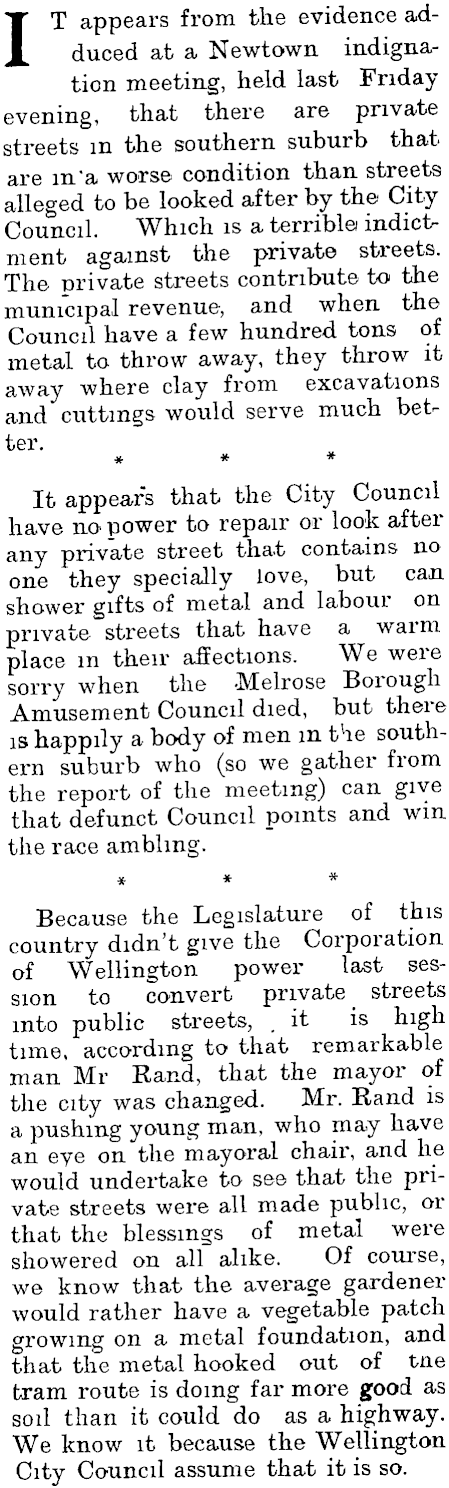 IT appears from the evidence adduced at a Newtown indignation meeting, held last Friday evening, that there are private streets in the southern suburb that are in a worse condition than streets alleged to be looked after by the City Council. Which is a terrible indictment against the private streets. The private streets contribute to the municipal revenue, and when the Council have a few hundred tons of metal to throw away, they throw it away where clay from excavations and cuttings would serve much better.

* * *

It appears that the City Council have no power to repair or look after any private street that contains no one they specially love, but can shower gifts of metal and labour on private streets that have a warm place in their affections. We were sorry when the Melrose Borough Amusement Council died, but there is happily a body of men in the southern suburb who (so we gather from the report of the meeting) can give that defunct Council points and win the race ambling.

* * *

Because the Legislature of this country didn't give the Corporation of Wellington power last session to convert private streets into public streets, it is high time, according to that remarkable man Mr Rand, that the mayor of the city was changed. Mr. Rand is a pushing young man, who may have an eye on the mayoral chair, and he would undertake to see that the private streets were all made public, or that the blessings of metal were showered on all alike. Of course, we know that the average gardener would rather have a vegetable patch growing on a metal foundation, and that the metal hooked out of the tram route is doing far more good as soil than it could do as a highway. We know it because the Wellington City Council assume that it is so.